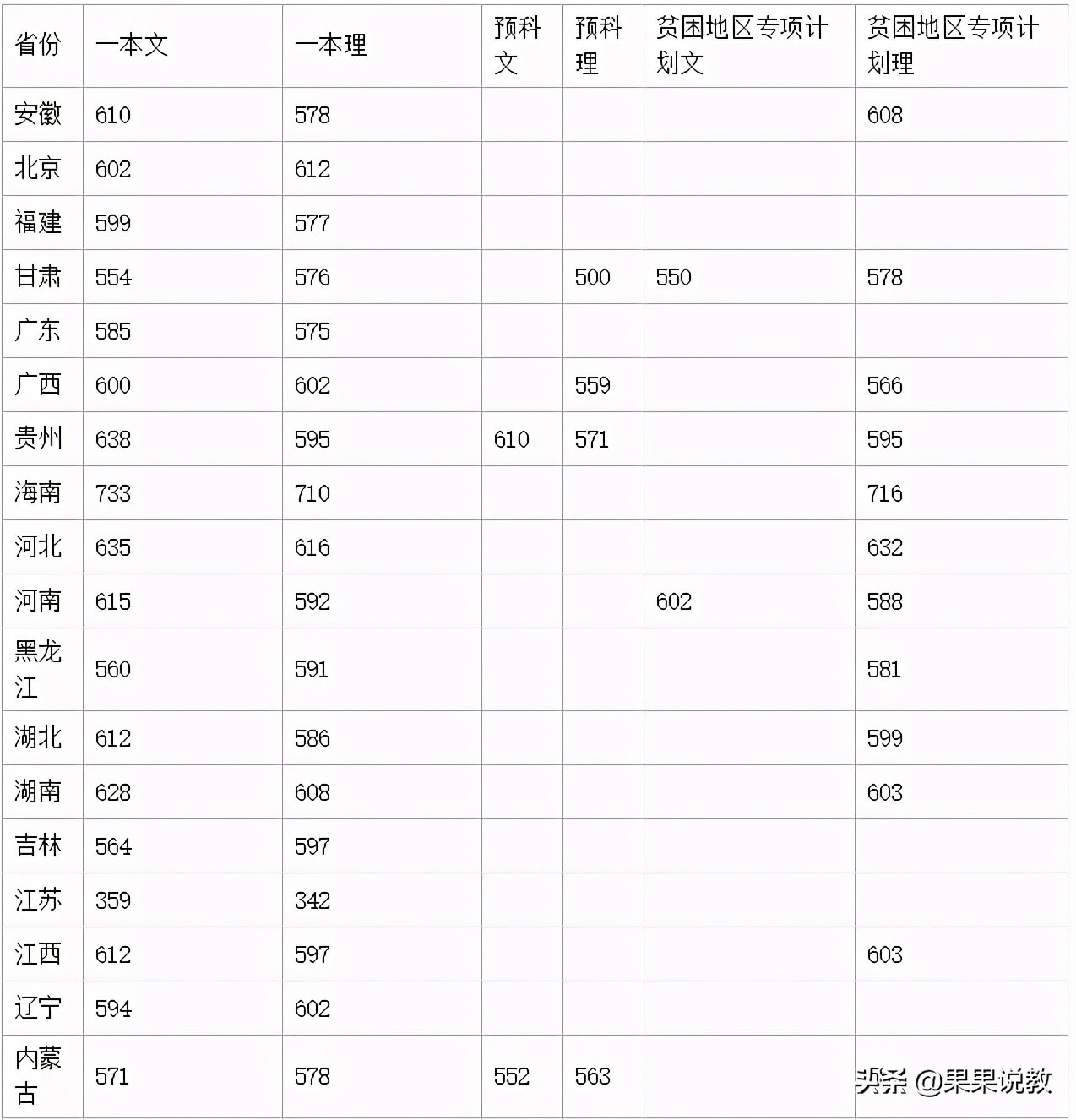 | 省份 | 一本文 | 一本理 | 预科文 | 预科理 | 贫困地区专项计划文 | 贫困地区专项计划理 |
|---|---|---|---|---|---|---|
| 安徽 | 610 | 578 | | | | 608 |
| 北京 | 602 | 612 | | | | |
| 福建 | 599 | 577 | | | | |
| 甘肃 | 554 | 576 | | 500 | 550 | 578 |
| 广东 | 585 | 575 | | | | |
| 广西 | 600 | 602 | | 559 | | 566 |
| 贵州 | 638 | 595 | 610 | 571 | | 595 |
| 海南 | 733 | 710 | | | | 716 |
| 河北 | 635 | 616 | | | | 632 |
| 河南 | 615 | 592 | | | 602 | 588 |
| 黑龙江 | 560 | 591 | | | | 581 |
| 湖北 | 612 | 586 | | | | 599 |
| 湖南 | 628 | 608 | | | | 603 |
| 吉林 | 564 | 597 | | | | |
| 江苏 | 359 | 342 | | | | |
| 江西 | 612 | 597 | | | | 603 |
| 辽宁 | 594 | 602 | | | | |
| 内蒙古 | 571 | 578 | 552 | 563 | | |

头条 @果果说教